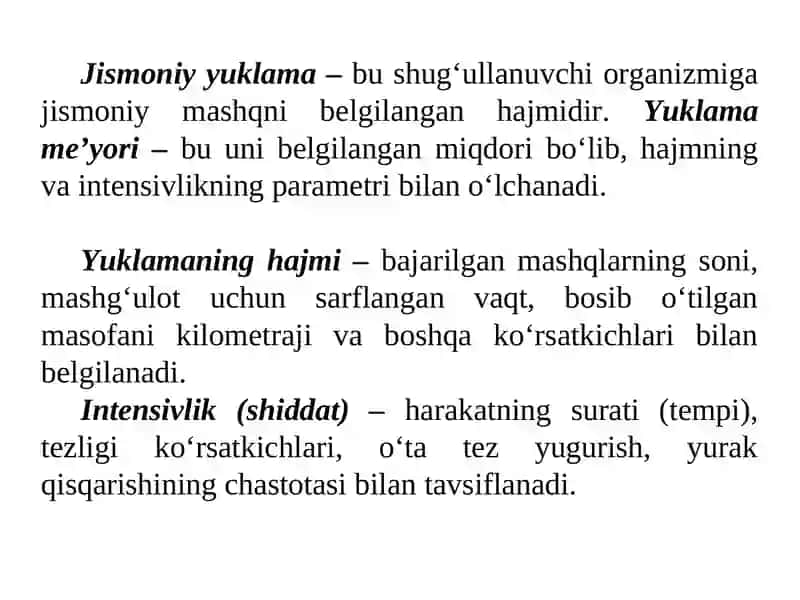 Jismoniy yuklama – bu shug‘ullanuvchi organizmiga jismoniy mashqni belgilangan hajmidir. Yuklama me’yori – bu uni belgilangan miqdori bo‘lib, hajmning va intensivlikning parametri bilan o‘lchanadi.

Yuklamaning hajmi – bajarilgan mashqlarning soni, mashg‘ulot uchun sarflangan vaqt, bosib o‘tilgan masofani kilometraji va boshqa ko‘rsatkichlari bilan belgilanadi.

Intensivlik (shiddat) – harakatning surati (tempi), tezligi ko‘rsatkichlari, o‘ta tez yugurish, yurak qisqarishining chastotasi bilan tavsiflanadi.